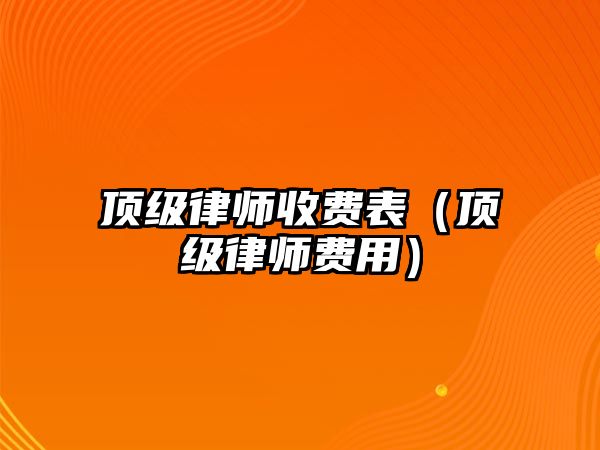 顶级律师收费表（顶级律师费用）